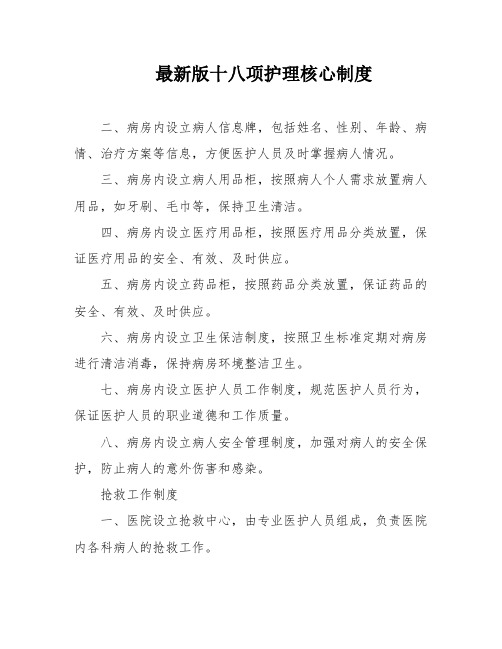 最新版十八项护理核心制度

二、病房内设立病人信息牌，包括姓名、性别、年龄、病情、治疗方案等信息，方便医护人员及时掌握病人情况。

三、病房内设立病人用品柜，按照病人个人需求放置病人用品，如牙刷、毛巾等，保持卫生清洁。

四、病房内设立医疗用品柜，按照医疗用品分类放置，保证医疗用品的安全、有效、及时供应。

五、病房内设立药品柜，按照药品分类放置，保证药品的安全、有效、及时供应。

六、病房内设立卫生保洁制度，按照卫生标准定期对病房进行清洁消毒，保持病房环境整洁卫生。

七、病房内设立医护人员工作制度，规范医护人员行为，保证医护人员的职业道德和工作质量。

八、病房内设立病人安全管理制度，加强对病人的安全保护，防止病人的意外伤害和感染。

抢救工作制度

一、医院设立抢救中心，由专业医护人员组成，负责医院内各科病人的抢救工作。